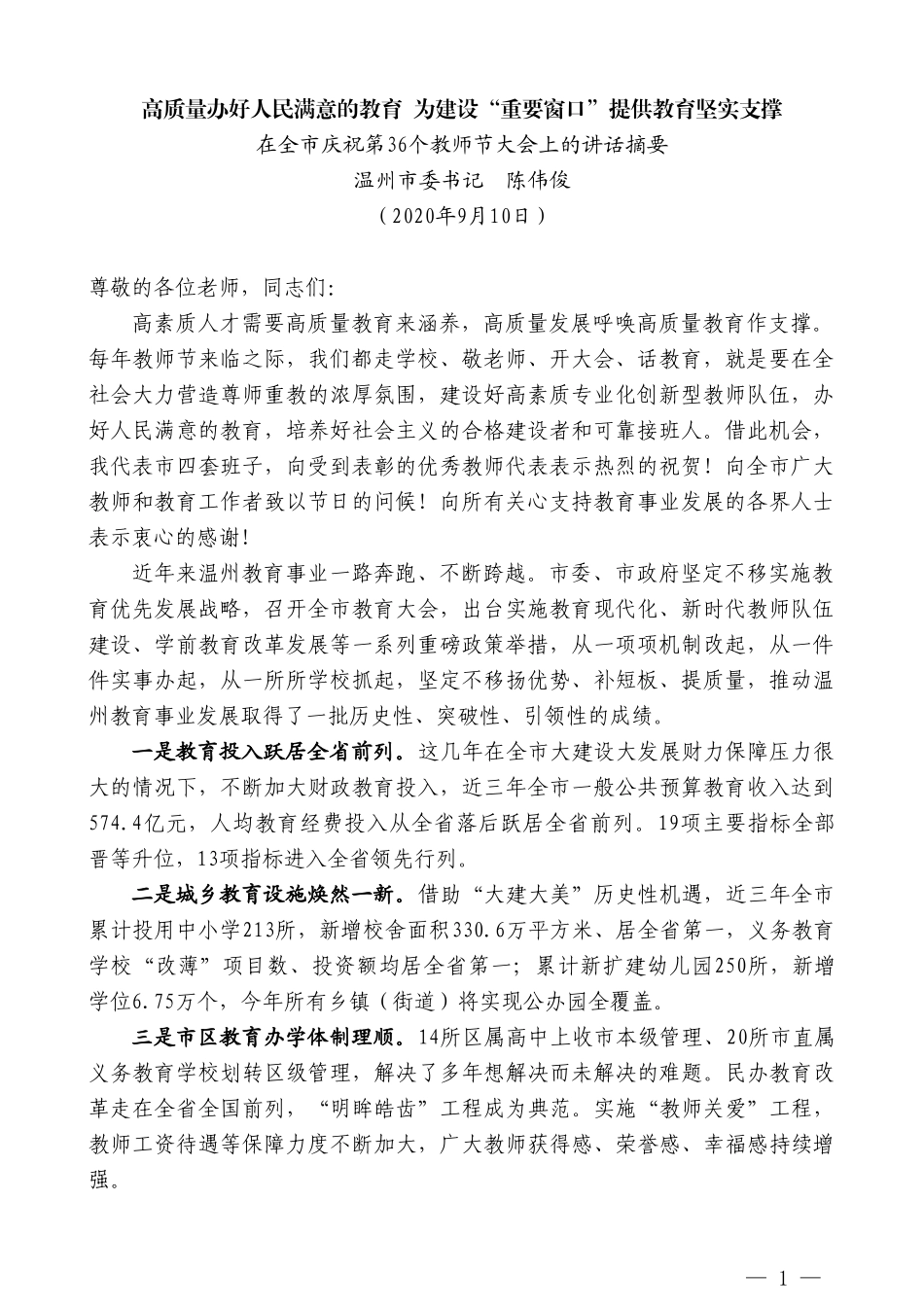 高质量办好人民满意的教育 为建设“重要窗口”提供教育坚实支撑

在全市庆祝第36个教师节大会上的讲话摘要

温州市委书记　陈伟俊

（2020年9月10日）

尊敬的各位老师，同志们:

高素质人才需要高质量教育来涵养，高质量发展呼唤高质量教育作支撑。每年教师节来临之际，我们都走学校、敬老师、开大会、话教育，就是要在全社会大力营造尊师重教的浓厚氛围，建设好高素质专业化创新型教师队伍，办好人民满意的教育，培养好社会主义的合格建设者和可靠接班人。借此机会，我代表市四套班子，向受到表彰的优秀教师代表表示热烈的祝贺！向全市广大教师和教育工作者致以节日的问候！向所有关心支持教育事业发展的各界人士表示衷心的感谢！

近年来温州教育事业一路奔跑、不断跨越。市委、市政府坚定不移实施教育优先发展战略，召开全市教育大会，出台实施教育现代化、新时代教师队伍建设、学前教育改革发展等一系列重磅政策举措，从一项项机制改起，从一件件实事办起，从一所所学校抓起，坚定不移扬优势、补短板、提质量，推动温州教育事业发展取得了一批历史性、突破性、引领性的成绩。

一是教育投入跃居全省前列。这几年在全市大建设大发展财力保障压力很大的情况下，不断加大财政教育投入，近三年全市一般公共预算教育收入达到574.4亿元，人均教育经费投入从全省落后跃居全省前列。19项主要指标全部晋等升位，13项指标进入全省领先行列。

二是城乡教育设施焕然一新。借助“大建大美”历史性机遇，近三年全市累计投用中小学213所，新增校舍面积330.6万平方米、居全省第一，义务教育学校“改薄”项目数、投资额均居全省第一；累计新扩建幼儿园250所，新增学位6.75万个，今年所有乡镇（街道）将实现公办园全覆盖。

三是市区教育办学体制理顺。14所区属高中上收市本级管理、20所市直属义务教育学校划转区级管理，解决了多年想解决而未解决的难题。民办教育改革走在全省全国前列，“明眸皓齿”工程成为典范。实施“教师关爱”工程，教师工资待遇等保障力度不断加大，广大教师获得感、荣誉感、幸福感持续增强。

— 1 —